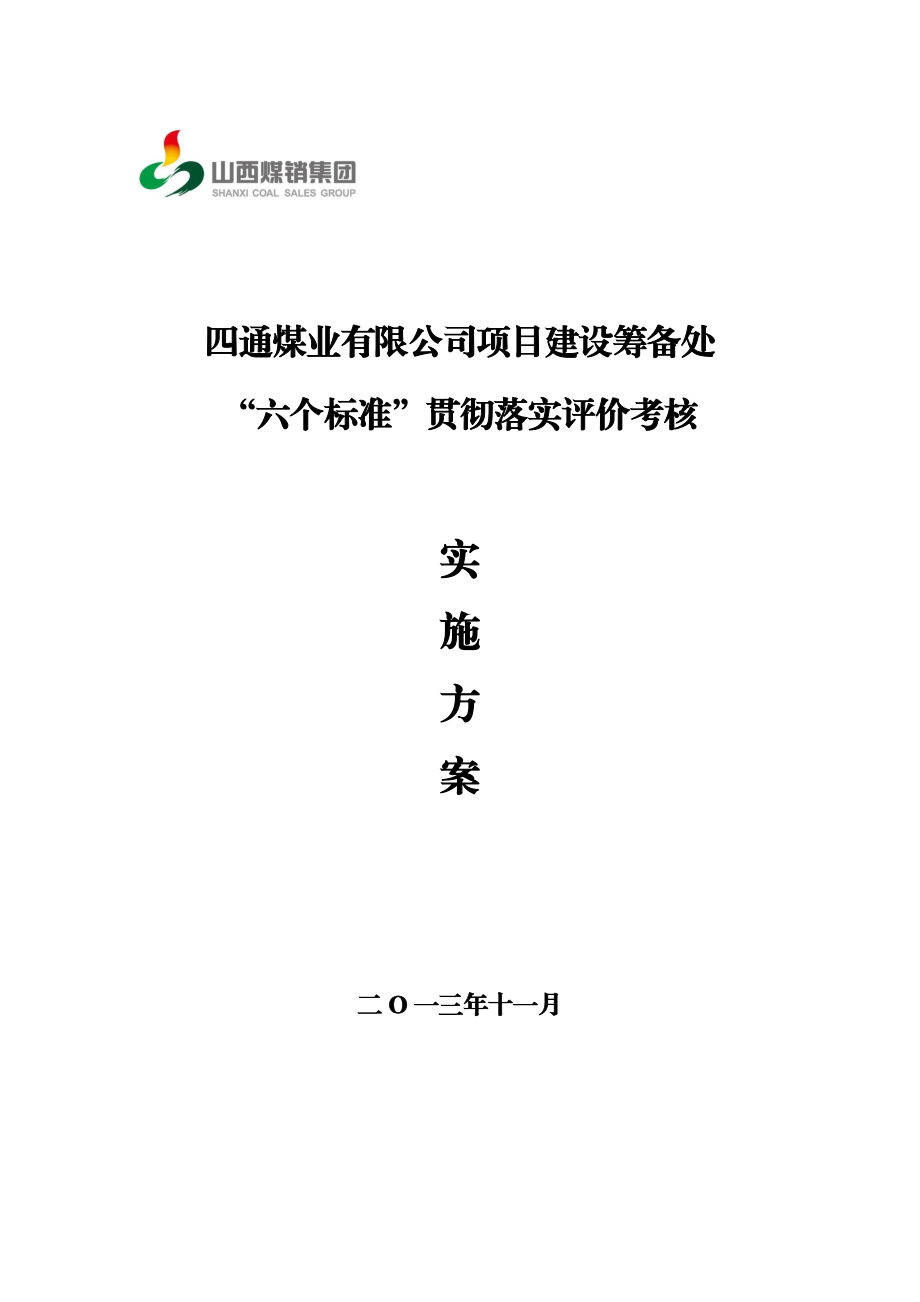 山西煤销集团
SHANXI COAL SALES GROUP

四通煤业有限公司项目建设筹备处

“六个标准”贯彻落实评价考核

实

施

方

案

二Ｏ一三年十一月